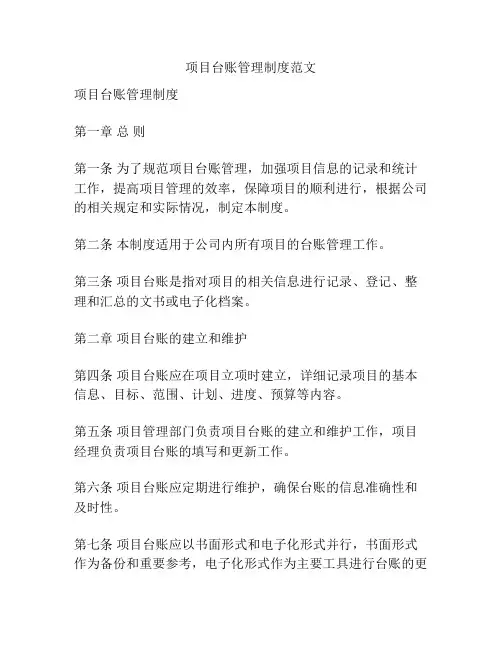 项目台账管理制度范文

项目台账管理制度

第一章 总 则

第一条 为了规范项目台账管理，加强项目信息的记录和统计工作，提高项目管理的效率，保障项目的顺利进行，根据公司的相关规定和实际情况，制定本制度。

第二条 本制度适用于公司内所有项目的台账管理工作。

第三条 项目台账是指对项目的相关信息进行记录、登记、整理和汇总的文书或电子化档案。

第二章 项目台账的建立和维护

第四条 项目台账应在项目立项时建立，详细记录项目的基本信息、目标、范围、计划、进度、预算等内容。

第五条 项目管理部门负责项目台账的建立和维护工作，项目经理负责项目台账的填写和更新工作。

第六条 项目台账应定期进行维护，确保台账的信息准确性和及时性。

第七条 项目台账应以书面形式和电子化形式并行，书面形式作为备份和重要参考，电子化形式作为主要工具进行台账的更